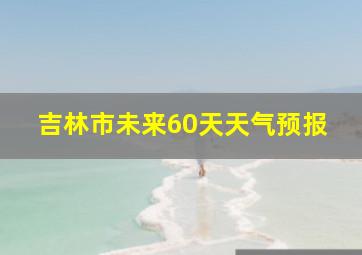 吉林市未来60天天气预报